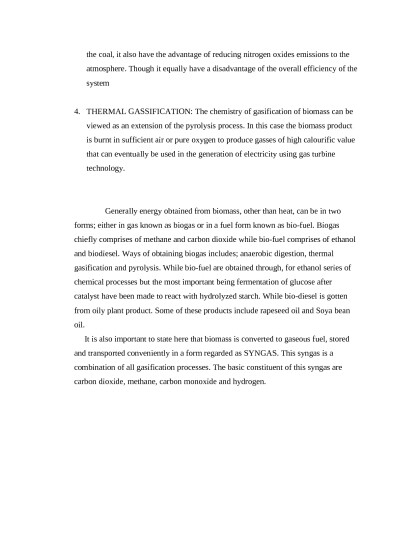 the coal, it also have the advantage of reducing nitrogen oxides emissions to the atmosphere. Though it equally have a disadvantage of the overall efficiency of the system

4. THERMAL GASSIFICATION: The chemistry of gasification of biomass can be viewed as an extension of the pyrolysis process. In this case the biomass product is burnt in sufficient air or pure oxygen to produce gasses of high calourific value that can eventually be used in the generation of electricity using gas turbine technology.

Generally energy obtained from biomass, other than heat, can be in two forms; either in gas known as biogas or in a fuel form known as bio-fuel. Biogas chiefly comprises of methane and carbon dioxide while bio-fuel comprises of ethanol and biodiesel. Ways of obtaining biogas includes; anaerobic digestion, thermal gasification and pyrolysis. While bio-fuel are obtained through, for ethanol series of chemical processes but the most important being fermentation of glucose after catalyst have been made to react with hydrolyzed starch. While bio-diesel is gotten from oily plant product. Some of these products include rapeseed oil and Soya bean oil.

It is also important to state here that biomass is converted to gaseous fuel, stored and transported conveniently in a form regarded as SYNGAS. This syngas is a combination of all gasification processes. The basic constituent of this syngas are carbon dioxide, methane, carbon monoxide and hydrogen.